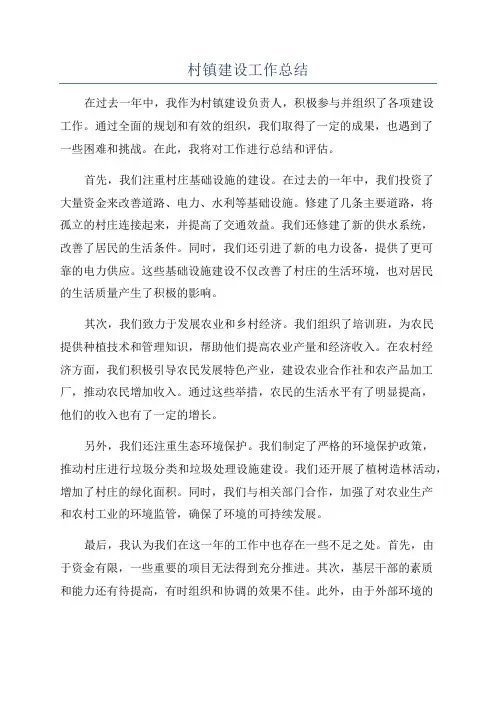 村镇建设工作总结

在过去一年中，我作为村镇建设负责人，积极参与并组织了各项建设工作。通过全面的规划和有效的组织，我们取得了一定的成果，也遇到了一些困难和挑战。在此，我将对工作进行总结和评估。

首先，我们注重村庄基础设施的建设。在过去的一年中，我们投资了大量资金来改善道路、电力、水利等基础设施。修建了几条主要道路，将孤立的村庄连接起来，并提高了交通效益。我们还修建了新的供水系统，改善了居民的生活条件。同时，我们还引进了新的电力设备，提供了更可靠的电力供应。这些基础设施建设不仅改善了村庄的生活环境，也对居民的生活质量产生了积极的影响。

其次，我们致力于发展农业和乡村经济。我们组织了培训班，为农民提供种植技术和管理知识，帮助他们提高农业产量和经济收入。在农村经济方面，我们积极引导农民发展特色产业，建设农业合作社和农产品加工厂，推动农民增加收入。通过这些举措，农民的生活水平有了明显提高，他们的收入也有了一定的增长。

另外，我们还注重生态环境保护。我们制定了严格的环境保护政策，推动村庄进行垃圾分类和垃圾处理设施建设。我们还开展了植树造林活动，增加了村庄的绿化面积。同时，我们与相关部门合作，加强了对农业生产和农村工业的环境监管，确保了环境的可持续发展。

最后，我认为我们在这一年的工作中也存在一些不足之处。首先，由于资金有限，一些重要的项目无法得到充分推进。其次，基层干部的素质和能力还有待提高，有时组织和协调的效果不佳。此外，由于外部环境的